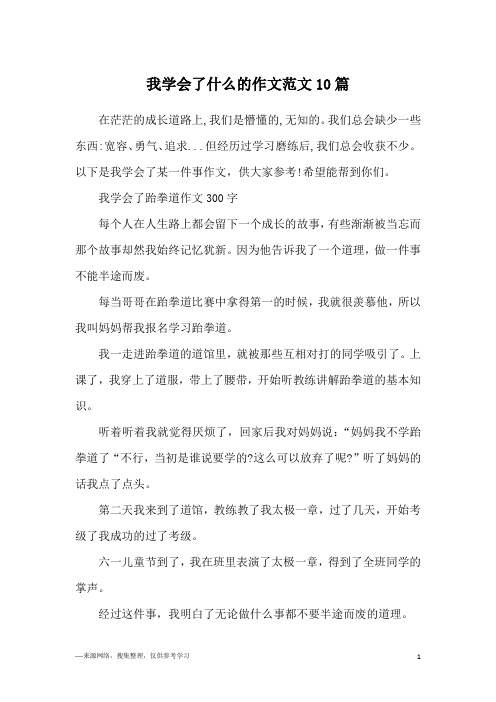 我学会了什么的作文范文10篇

在茫茫的成长道路上,我们是懵懂的,无知的。我们总会缺少一些东西:宽容、勇气、追求...但经历过学习磨练后,我们总会收获不少。以下是我学会了某一件事作文，供大家参考!希望能帮到你们。

我学会了跆拳道作文300字

每个人在人生路上都会留下一个成长的故事，有些渐渐被当忘而那个故事却然我始终记忆犹新。因为他告诉我了一个道理，做一件事不能半途而废。

每当哥哥在跆拳道比赛中拿得第一的时候，我就很羡慕他，所以我叫妈妈帮我报名学习跆拳道。

我一走进跆拳道的道馆里，就被那些互相对打的同学吸引了。上课了，我穿上了道服，带上了腰带，开始听教练讲解跆拳道的基本知识。

听着听着我就觉得厌烦了，回家后我对妈妈说：“妈妈我不学跆拳道了“不行，当初是谁说要学的?这么可以放弃了呢?”听了妈妈的话我点了点头。

第二天我来到了道馆，教练教了我太极一章，过了几天，开始考级了我成功的过了考级。

六一儿童节到了，我在班里表演了太极一章，得到了全班同学的掌声。

经过这件事，我明白了无论做什么事都不要半途而废的道理。

—来源网络，搜集整理，仅供参考学习

1